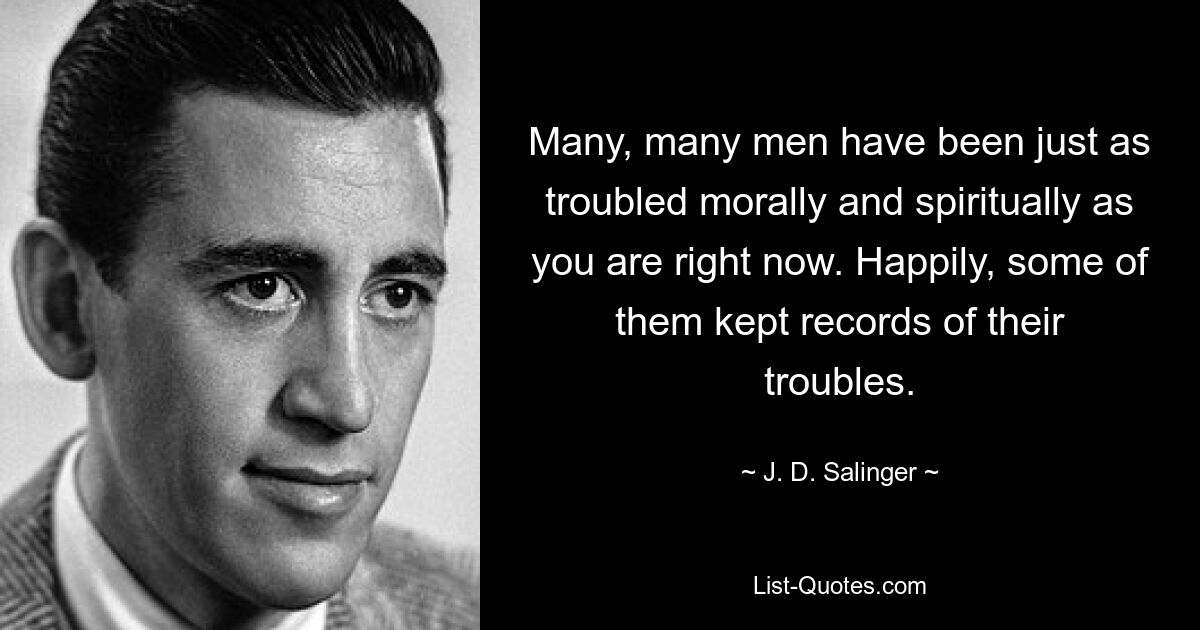 Many, many men have been just as troubled morally and spiritually as you are right now. Happily, some of them kept records of their troubles.

~ J. D. Salinger ~

List-Quotes.com